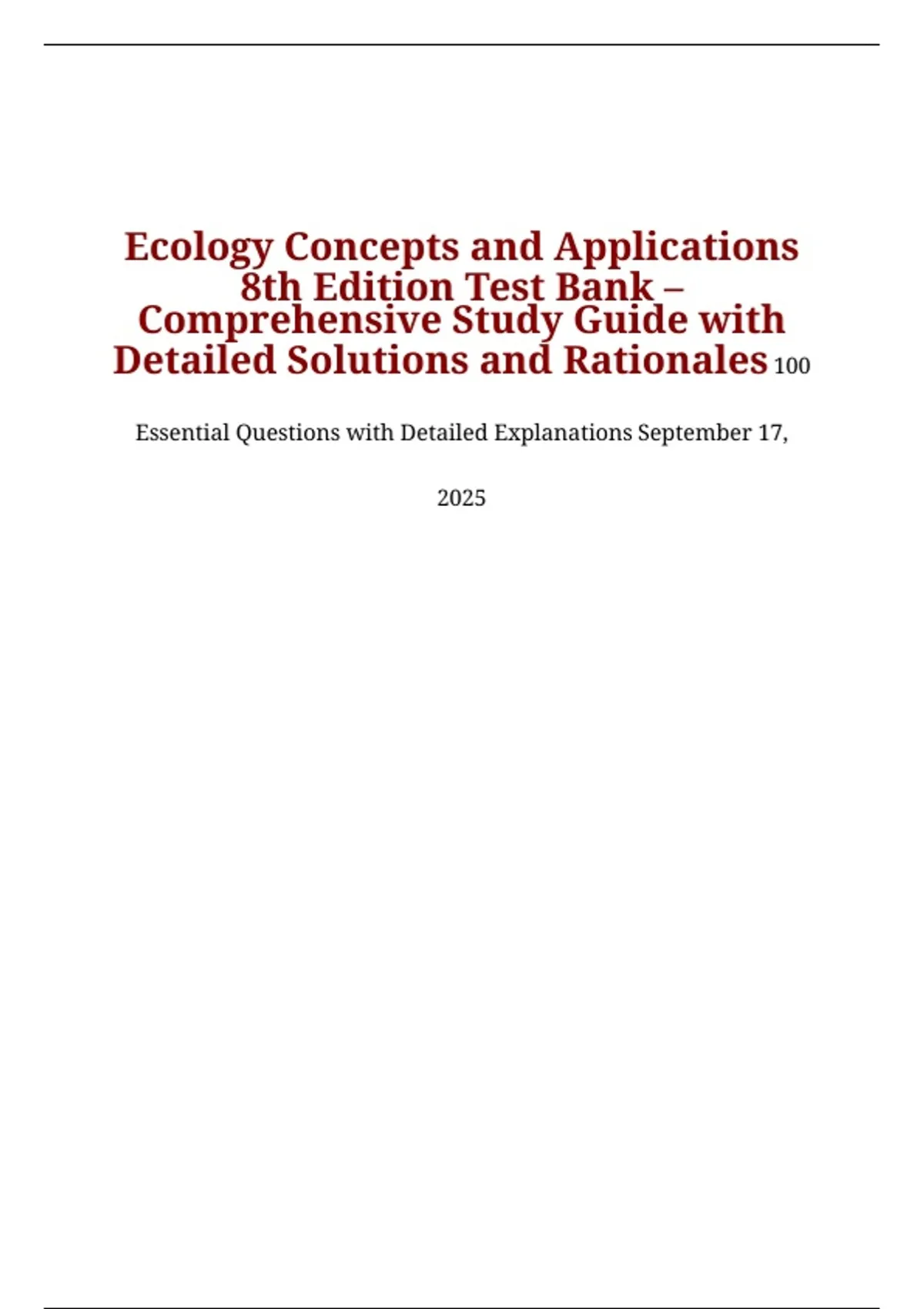 Ecology Concepts and Applications 8th Edition Test Bank – Comprehensive Study Guide with Detailed Solutions and Rationales 100

Essential Questions with Detailed Explanations September 17,

2025